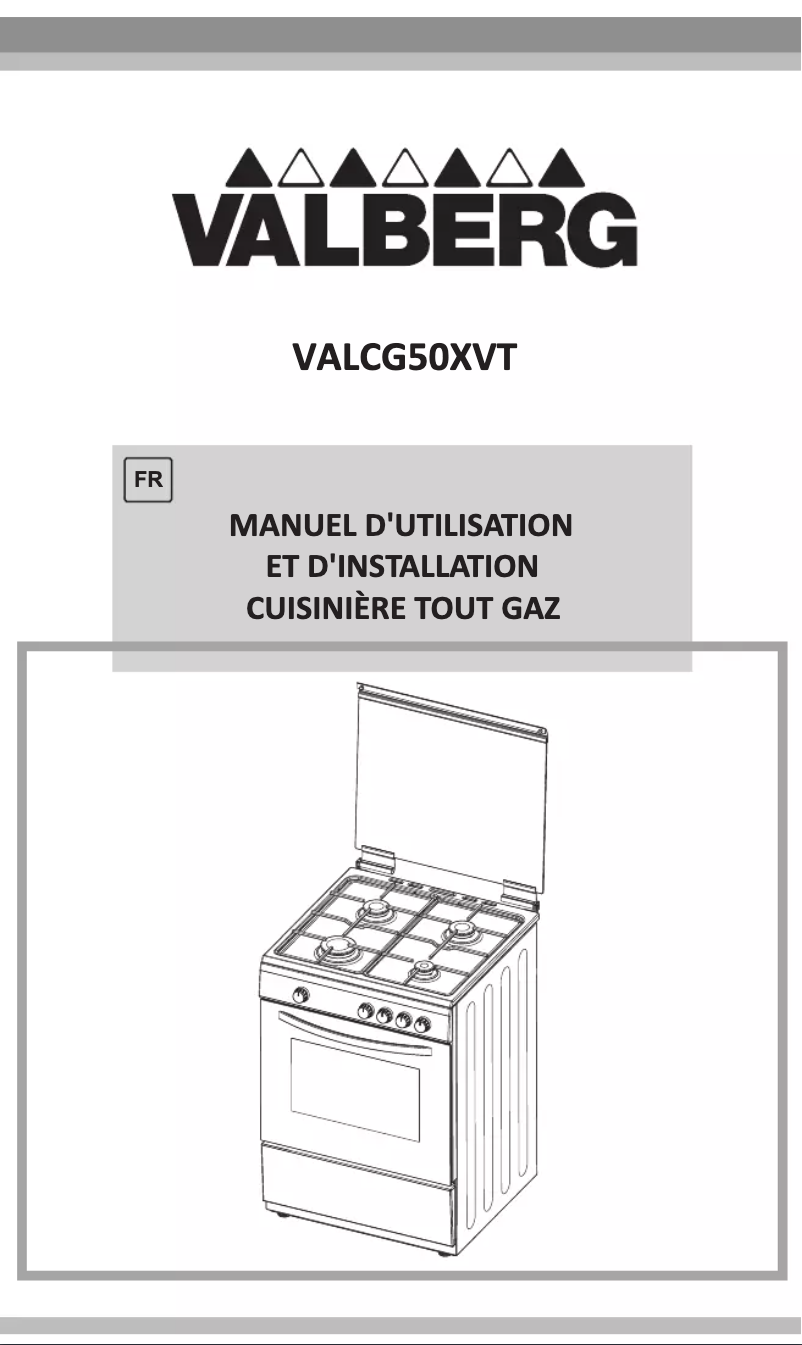 VALBERG

VALCG50XVT

FR

MANUEL D'UTILISATION
ET D'INSTALLATION
CUISINIÈRE TOUT GAZ